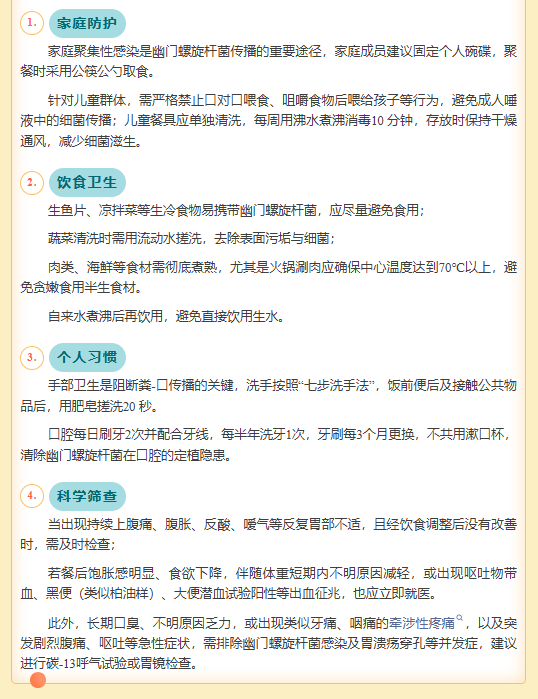 1. 家庭防护

家庭聚集性感染是幽门螺旋杆菌传播的重要途径，家庭成员建议固定个人碗碟，聚餐时采用公筷公勺取食。

针对儿童群体，需严格禁止口对口喂食、咀嚼食物后喂给孩子等行为，避免成人唾液中的细菌传播；儿童餐具应单独清洗，每周用沸水煮沸消毒10分钟，存放时保持干燥通风，减少细菌滋生。

2. 饮食卫生

生鱼片、凉拌菜等生冷食物易携带幽门螺旋杆菌，应尽量避免食用；

蔬菜清洗时需用流动水搓洗，去除表面污垢与细菌；

肉类、海鲜等食材需彻底煮熟，尤其是火锅涮肉应确保中心温度达到70°C以上，避免贪嫩食用半生食材。

自来水煮沸后再饮用，避免直接饮用生水。

3. 个人习惯

手部卫生是阻断粪-口传播的关键，洗手按照“七步洗手法”，饭前便后及接触公共物品后，用肥皂搓洗20秒。

口腔每日刷牙2次并配合牙线，每半年洗牙1次，牙刷每3个月更换，不共用漱口杯，清除幽门螺旋杆菌在口腔的定植隐患。

4. 科学筛查

当出现持续上腹痛、腹胀、反酸、嗳气等反复胃部不适，且经饮食调整后没有改善时，需及时检查；

若餐后饱胀感明显、食欲下降，伴随体重短期内不明原因减轻，或出现呕吐物带血、黑便（类似柏油样）、大便潜血试验阳性等出血征兆，也应立即就医。

此外，长期口臭、不明原因乏力，或出现类似牙痛、咽痛的牵涉性疼痛，以及突发剧烈腹痛、呕吐等急性症状，需排除幽门螺旋杆菌感染及胃溃疡穿孔等并发症，建议进行碳-13呼气试验或胃镜检查。